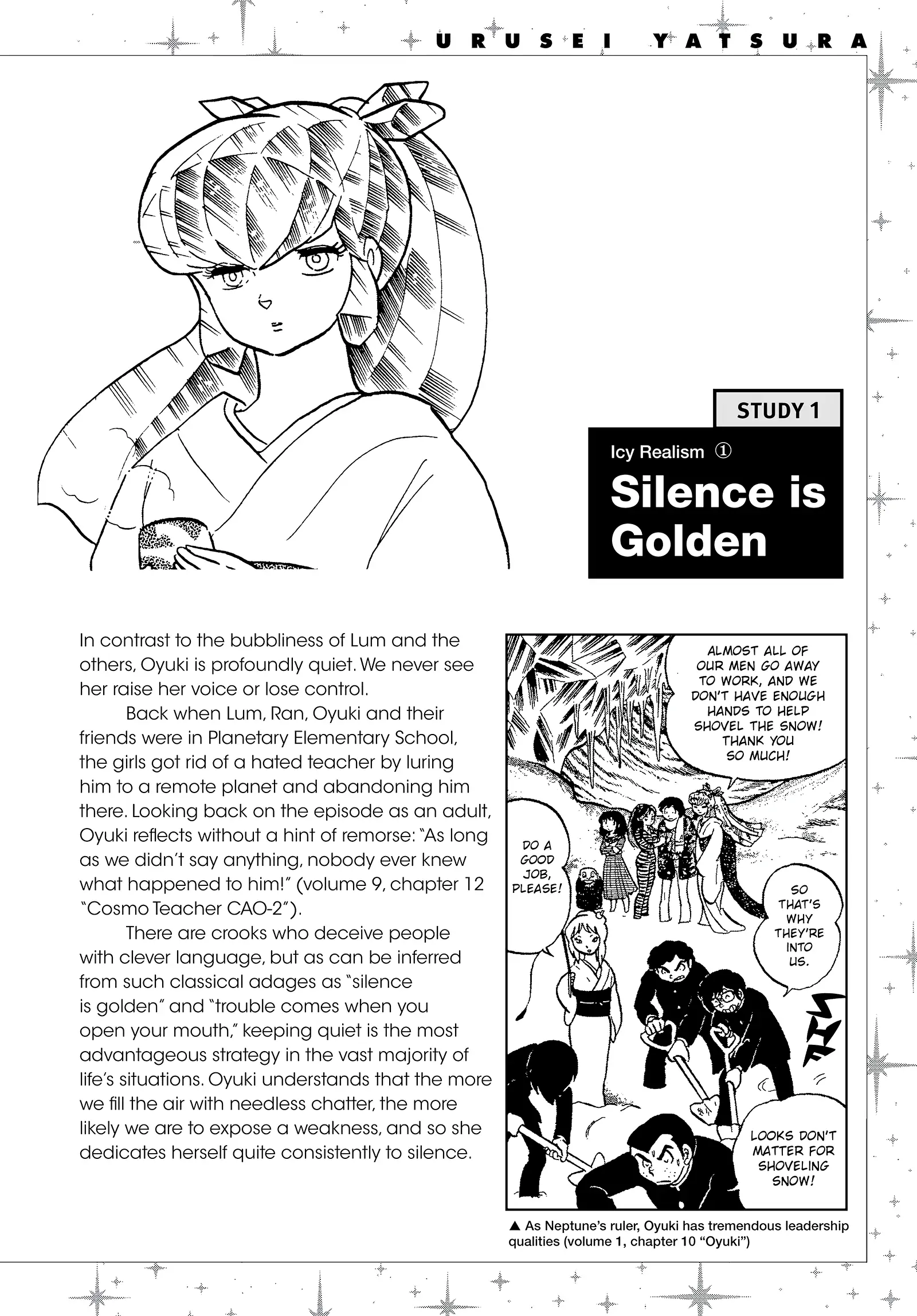 URUSEI YATSURA

STUDY 1

Icy Realism ①

Silence is Golden

In contrast to the bubbliness of Lum and the others, Oyuki is profoundly quiet. We never see her raise her voice or lose control.

Back when Lum, Ran, Oyuki and their friends were in Planetary Elementary School, the girls got rid of a hated teacher by luring him to a remote planet and abandoning him there. Looking back on the episode as an adult, Oyuki reflects without a hint of remorse: "As long as we didn't say anything, nobody ever knew what happened to him!" (volume 9, chapter 12 "Cosmo Teacher CAO-2").

There are crooks who deceive people with clever language, but as can be inferred from such classical adages as "silence is golden" and "trouble comes when you open your mouth," keeping quiet is the most advantageous strategy in the vast majority of life's situations. Oyuki understands that the more we fill the air with needless chatter, the more likely we are to expose a weakness, and so she dedicates herself quite consistently to silence.

ALMOST ALL OF OUR MEN GO AWAY TO WORK, AND WE DON'T HAVE ENOUGH HANDS TO HELP SHOVEL THE SNOW! THANK YOU SO MUCH!

DO A GOOD JOB, PLEASE!

SO THAT'S WHY THEY'RE INTO US.

SHF

LOOKS DON'T MATTER FOR SHOVELING SNOW!

▲ As Neptune's ruler, Oyuki has tremendous leadership qualities (volume 1, chapter 10 "Oyuki")